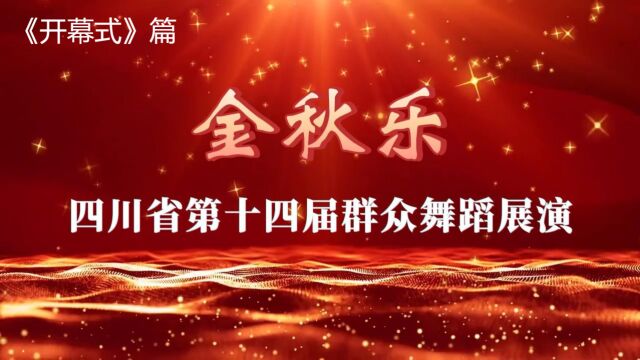 《开幕式》篇

金秋乐

四川省第十四届群众舞蹈展演